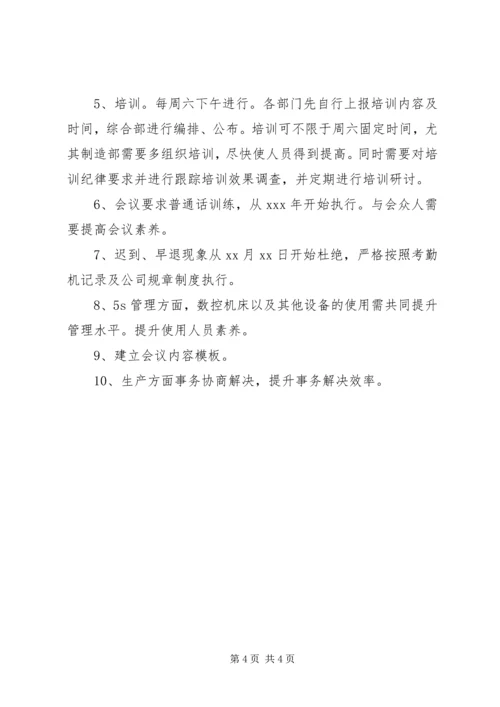 5、培训。每周六下午进行。各部门先自行上报培训内容及时间，综合部进行编排、公布。培训可不限于周六固定时间，尤其制造部需要多组织培训，尽快使人员得到提高。同时需要对培训纪律要求并进行跟踪培训效果调查，并定期进行培训研讨。

6、会议要求普通话训练，从 xxx 年开始执行。与会众人需要提高会议素养。

7、迟到、早退现象从 xx 月 xx 日开始杜绝，严格按照考勤机记录及公司规章制度执行。

8、5s 管理方面，数控机床以及其他设备的使用需共同提升管理水平。提升使用人员素养。

9、建立会议内容模板。

10、生产方面事务协商解决，提升事务解决效率。

第 4 页 共 4 页